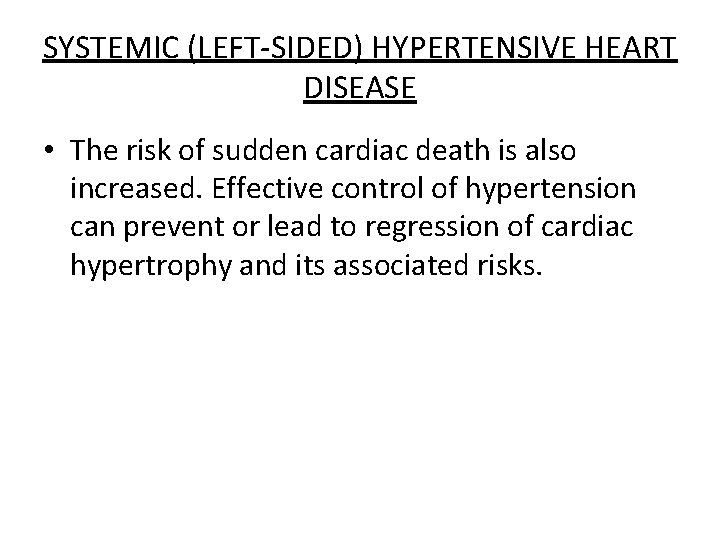 SYSTEMIC (LEFT-SIDED) HYPERTENSIVE HEART DISEASE

• The risk of sudden cardiac death is also increased. Effective control of hypertension can prevent or lead to regression of cardiac hypertrophy and its associated risks.